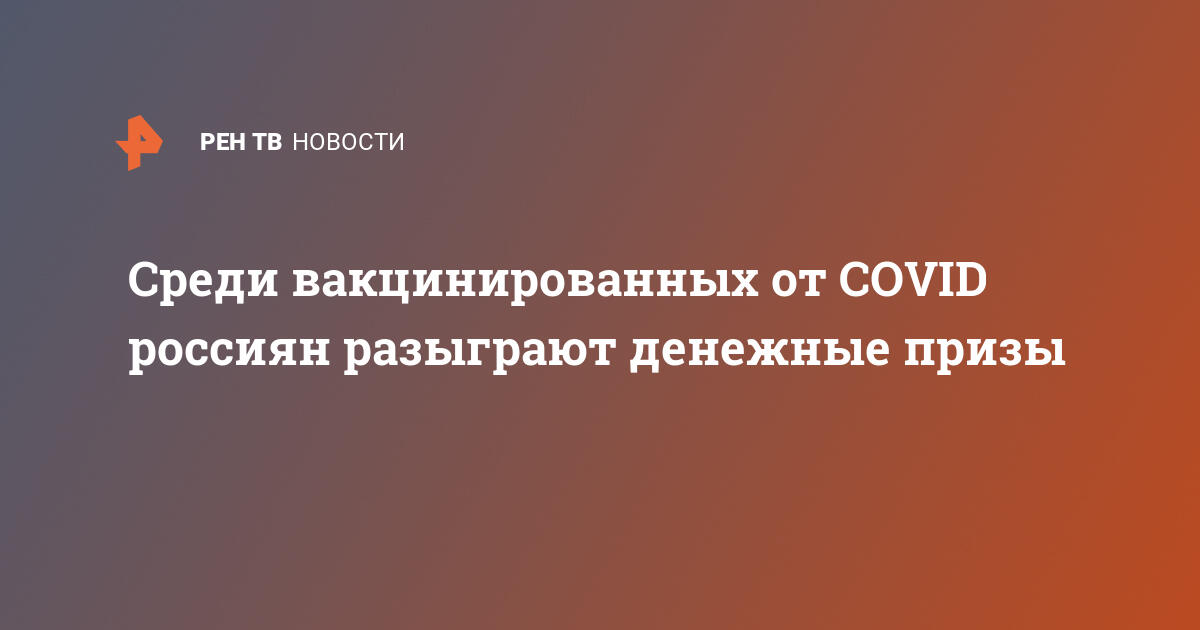 РЕН ТВ НОВОСТИ

Среди вакцинированных от COVID россиян разыграют денежные призы